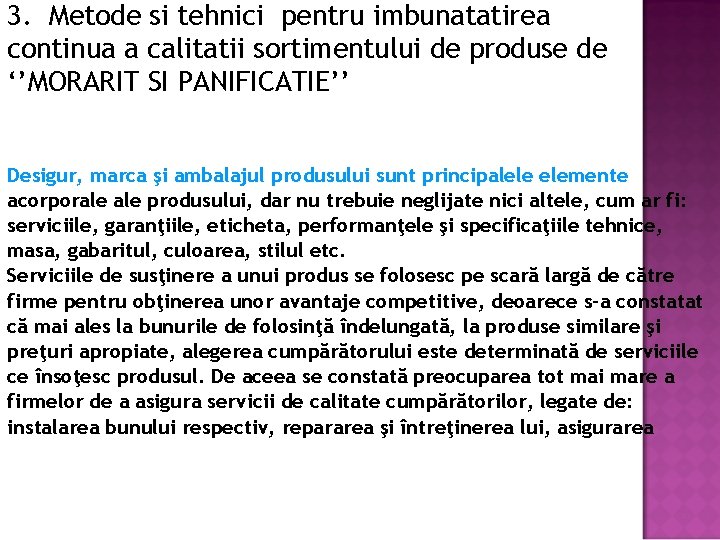 3. Metode si tehnici pentru imbunatatirea continua a calitatii sortimentului de produse de ‘’MORARIT SI PANIFICATIE’’

Desigur, marca şi ambalajul produsului sunt principalele elemente acorporale ale produsului, dar nu trebuie neglijate nici altele, cum ar fi: serviciile, garanţiile, eticheta, performanţele şi specificaţiile tehnice, masa, gabaritul, culoarea, stilul etc.
Serviciile de susţinere a unui produs se folosesc pe scară largă de către firme pentru obţinerea unor avantaje competitive, deoarece s-a constatat că mai ales la bunurile de folosinţă îndelungată, la produse similare şi preţuri apropiate, alegerea cumpărătorului este determinată de serviciile ce însoţesc produsul. De aceea se constată preocuparea tot mai mare a firmelor de a asigura servicii de calitate cumpărătorilor, legate de: instalarea bunului respectiv, repararea şi întreţinerea lui, asigurarea